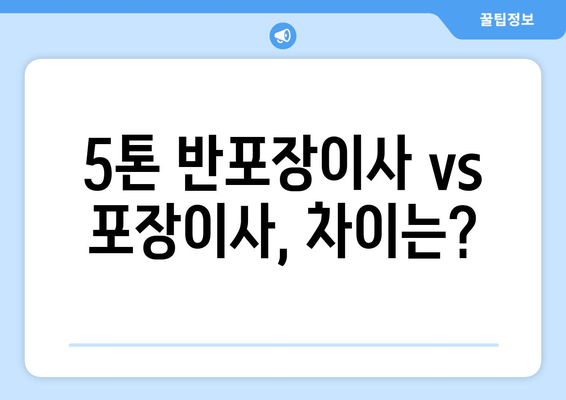 꿀팁정보

5톤 반포장이사 vs 포장이사, 차이는?